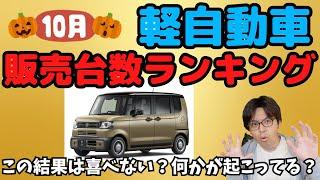 10月

軽自動車

販売台数ランキング

この結果は喜べない？何かが起こってる？